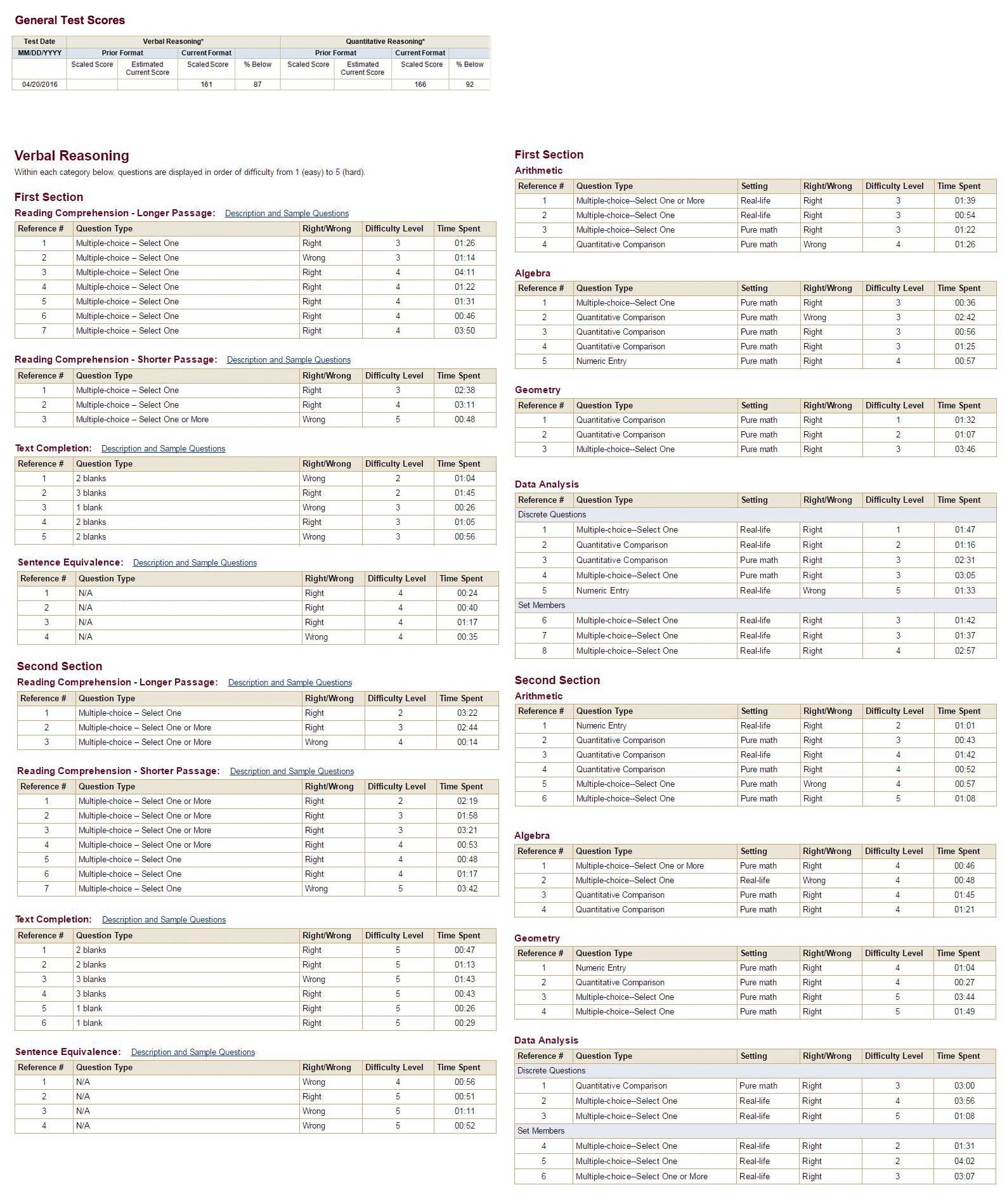 General Test Scores

| Test Date | Verbal Reasoning* | | | | Quantitative Reasoning* | | | |
|---|---|---|---|---|---|---|---|---|
| MM/DD/YYYY | Prior Format | | Current Format | | Prior Format | | Current Format | |
| | Scaled Score | Estimated Current Score | Scaled Score | % Below | Scaled Score | Estimated Current Score | Scaled Score | % Below |
| 04/20/2016 | | | 161 | 87 | | | 166 | 92 |

Verbal Reasoning
Within each category below, questions are displayed in order of difficulty from 1 (easy) to 5 (hard).

First Section
Reading Comprehension - Longer Passage: Description and Sample Questions

| Reference # | Question Type | Right/Wrong | Difficulty Level | Time Spent |
|---|---|---|---|---|
| 1 | Multiple-choice – Select One | Right | 3 | 01:26 |
| 2 | Multiple-choice – Select One | Wrong | 3 | 01:14 |
| 3 | Multiple-choice – Select One | Right | 4 | 04:11 |
| 4 | Multiple-choice – Select One | Right | 4 | 01:22 |
| 5 | Multiple-choice – Select One | Right | 4 | 01:31 |
| 6 | Multiple-choice – Select One | Right | 4 | 00:46 |
| 7 | Multiple-choice – Select One | Right | 4 | 03:50 |

Reading Comprehension - Shorter Passage: Description and Sample Questions

| Reference # | Question Type | Right/Wrong | Difficulty Level | Time Spent |
|---|---|---|---|---|
| 1 | Multiple-choice – Select One | Right | 3 | 02:38 |
| 2 | Multiple-choice – Select One | Right | 4 | 03:11 |
| 3 | Multiple-choice – Select One or More | Wrong | 5 | 00:48 |

Text Completion: Description and Sample Questions

| Reference # | Question Type | Right/Wrong | Difficulty Level | Time Spent |
|---|---|---|---|---|
| 1 | 2 blanks | Wrong | 2 | 01:04 |
| 2 | 3 blanks | Right | 2 | 01:45 |
| 3 | 1 blank | Wrong | 3 | 00:26 |
| 4 | 2 blanks | Right | 3 | 01:05 |
| 5 | 2 blanks | Wrong | 3 | 00:56 |

Sentence Equivalence: Description and Sample Questions

| Reference # | Question Type | Right/Wrong | Difficulty Level | Time Spent |
|---|---|---|---|---|
| 1 | N/A | Right | 4 | 00:24 |
| 2 | N/A | Right | 4 | 00:40 |
| 3 | N/A | Right | 4 | 01:17 |
| 4 | N/A | Wrong | 4 | 00:35 |

Second Section
Reading Comprehension - Longer Passage: Description and Sample Questions

| Reference # | Question Type | Right/Wrong | Difficulty Level | Time Spent |
|---|---|---|---|---|
| 1 | Multiple-choice – Select One | Right | 2 | 03:22 |
| 2 | Multiple-choice – Select One or More | Right | 3 | 02:44 |
| 3 | Multiple-choice – Select One or More | Wrong | 4 | 00:14 |

Reading Comprehension - Shorter Passage: Description and Sample Questions

| Reference # | Question Type | Right/Wrong | Difficulty Level | Time Spent |
|---|---|---|---|---|
| 1 | Multiple-choice – Select One or More | Right | 2 | 02:19 |
| 2 | Multiple-choice – Select One or More | Right | 3 | 01:58 |
| 3 | Multiple-choice – Select One or More | Right | 3 | 03:21 |
| 4 | Multiple-choice – Select One or More | Right | 4 | 00:53 |
| 5 | Multiple-choice – Select One | Right | 4 | 00:48 |
| 6 | Multiple-choice – Select One | Right | 4 | 01:17 |
| 7 | Multiple-choice – Select One | Wrong | 5 | 03:42 |

Text Completion: Description and Sample Questions

| Reference # | Question Type | Right/Wrong | Difficulty Level | Time Spent |
|---|---|---|---|---|
| 1 | 2 blanks | Right | 5 | 00:47 |
| 2 | 2 blanks | Right | 5 | 01:13 |
| 3 | 3 blanks | Wrong | 5 | 01:43 |
| 4 | 3 blanks | Right | 5 | 00:43 |
| 5 | 1 blank | Right | 5 | 00:26 |
| 6 | 1 blank | Right | 5 | 00:29 |

Sentence Equivalence: Description and Sample Questions

| Reference # | Question Type | Right/Wrong | Difficulty Level | Time Spent |
|---|---|---|---|---|
| 1 | N/A | Wrong | 4 | 00:56 |
| 2 | N/A | Right | 5 | 00:51 |
| 3 | N/A | Wrong | 5 | 01:11 |
| 4 | N/A | Wrong | 5 | 00:52 |

First Section
Arithmetic

| Reference # | Question Type | Setting | Right/Wrong | Difficulty Level | Time Spent |
|---|---|---|---|---|---|
| 1 | Multiple-choice--Select One or More | Real-life | Right | 3 | 01:39 |
| 2 | Multiple-choice--Select One | Real-life | Right | 3 | 00:54 |
| 3 | Multiple-choice--Select One | Pure math | Right | 3 | 01:22 |
| 4 | Quantitative Comparison | Pure math | Wrong | 4 | 01:26 |

Algebra

| Reference # | Question Type | Setting | Right/Wrong | Difficulty Level | Time Spent |
|---|---|---|---|---|---|
| 1 | Multiple-choice--Select One | Pure math | Right | 3 | 00:36 |
| 2 | Quantitative Comparison | Pure math | Wrong | 3 | 02:42 |
| 3 | Quantitative Comparison | Pure math | Right | 3 | 00:56 |
| 4 | Quantitative Comparison | Pure math | Right | 3 | 01:25 |
| 5 | Numeric Entry | Pure math | Right | 4 | 00:57 |

Geometry

| Reference # | Question Type | Setting | Right/Wrong | Difficulty Level | Time Spent |
|---|---|---|---|---|---|
| 1 | Quantitative Comparison | Pure math | Right | 1 | 01:32 |
| 2 | Quantitative Comparison | Pure math | Right | 2 | 01:07 |
| 3 | Multiple-choice--Select One | Pure math | Right | 3 | 03:46 |

Data Analysis

| Reference # | Question Type | Setting | Right/Wrong | Difficulty Level | Time Spent |
|---|---|---|---|---|---|
| Discrete Questions | | | | | |
| 1 | Multiple-choice--Select One | Real-life | Right | 1 | 01:47 |
| 2 | Quantitative Comparison | Real-life | Right | 2 | 01:16 |
| 3 | Quantitative Comparison | Pure math | Right | 3 | 02:31 |
| 4 | Multiple-choice--Select One | Pure math | Right | 3 | 03:05 |
| 5 | Numeric Entry | Real-life | Wrong | 5 | 01:33 |
| Set Members | | | | | |
| 6 | Multiple-choice--Select One | Real-life | Right | 3 | 01:42 |
| 7 | Multiple-choice--Select One | Real-life | Right | 3 | 01:37 |
| 8 | Multiple-choice--Select One | Real-life | Right | 4 | 02:57 |

Second Section
Arithmetic

| Reference # | Question Type | Setting | Right/Wrong | Difficulty Level | Time Spent |
|---|---|---|---|---|---|
| 1 | Numeric Entry | Real-life | Right | 2 | 01:01 |
| 2 | Quantitative Comparison | Pure math | Right | 3 | 00:43 |
| 3 | Quantitative Comparison | Real-life | Right | 4 | 01:42 |
| 4 | Quantitative Comparison | Pure math | Right | 4 | 00:52 |
| 5 | Multiple-choice--Select One | Pure math | Wrong | 4 | 00:57 |
| 6 | Multiple-choice--Select One | Pure math | Right | 5 | 01:08 |

Algebra

| Reference # | Question Type | Setting | Right/Wrong | Difficulty Level | Time Spent |
|---|---|---|---|---|---|
| 1 | Multiple-choice--Select One or More | Pure math | Right | 4 | 00:46 |
| 2 | Multiple-choice--Select One | Real-life | Wrong | 4 | 00:48 |
| 3 | Quantitative Comparison | Pure math | Right | 4 | 01:45 |
| 4 | Quantitative Comparison | Pure math | Right | 4 | 01:21 |

Geometry

| Reference # | Question Type | Setting | Right/Wrong | Difficulty Level | Time Spent |
|---|---|---|---|---|---|
| 1 | Numeric Entry | Pure math | Right | 4 | 01:04 |
| 2 | Quantitative Comparison | Pure math | Right | 4 | 00:27 |
| 3 | Multiple-choice--Select One | Pure math | Right | 5 | 03:44 |
| 4 | Multiple-choice--Select One | Pure math | Right | 5 | 01:49 |

Data Analysis

| Reference # | Question Type | Setting | Right/Wrong | Difficulty Level | Time Spent |
|---|---|---|---|---|---|
| Discrete Questions | | | | | |
| 1 | Quantitative Comparison | Pure math | Right | 3 | 03:00 |
| 2 | Multiple-choice--Select One | Real-life | Right | 4 | 03:56 |
| 3 | Multiple-choice--Select One | Real-life | Right | 5 | 01:08 |
| Set Members | | | | | |
| 4 | Multiple-choice--Select One | Real-life | Right | 2 | 01:31 |
| 5 | Multiple-choice--Select One | Real-life | Right | 2 | 04:02 |
| 6 | Multiple-choice--Select One or More | Real-life | Right | 3 | 03:07 |